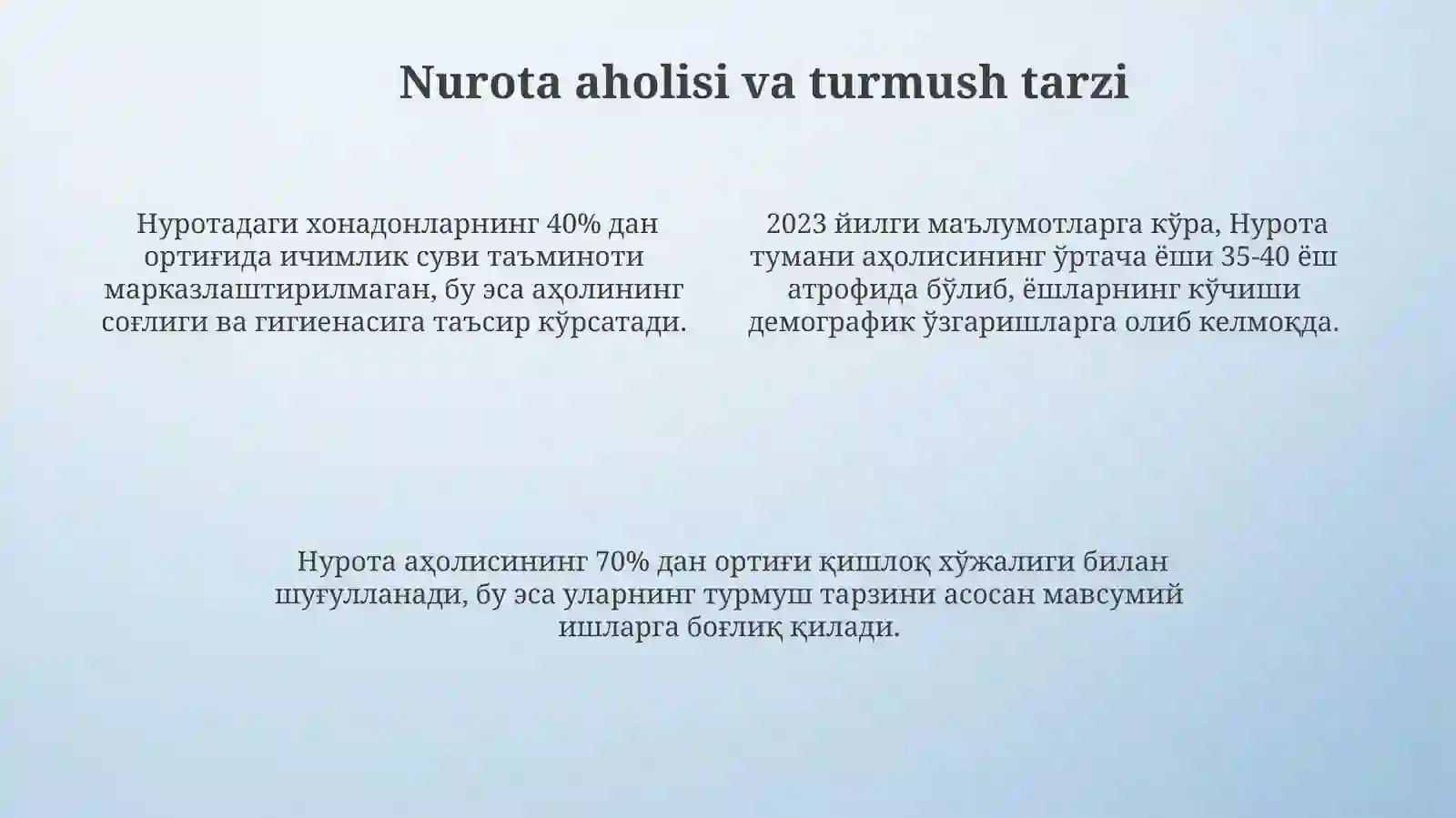 Nurota aholisi va turmush tarzi

Нуротадаги хонадонларнинг 40% дан ортиғида ичимлик суви таъминоти марказлаштирилмаган, бу эса аҳолининг соғлиги ва гигиенасига таъсир кўрсатади.

2023 йилги маълумотларга кўра, Нурота тумани аҳолисининг ўртача ёши 35-40 ёш атрофида бўлиб, ёшларнинг кўчиши демографик ўзгаришларга олиб келмоқда.

Нурота аҳолисининг 70% дан ортиғи қишлоқ хўжалиги билан шуғулланади, бу эса уларнинг турмуш тарзини асосан мавсумий ишларга боғлиқ қилади.